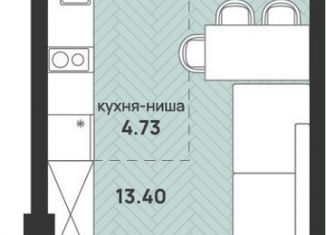 кухня-ниша
4.73

13.40